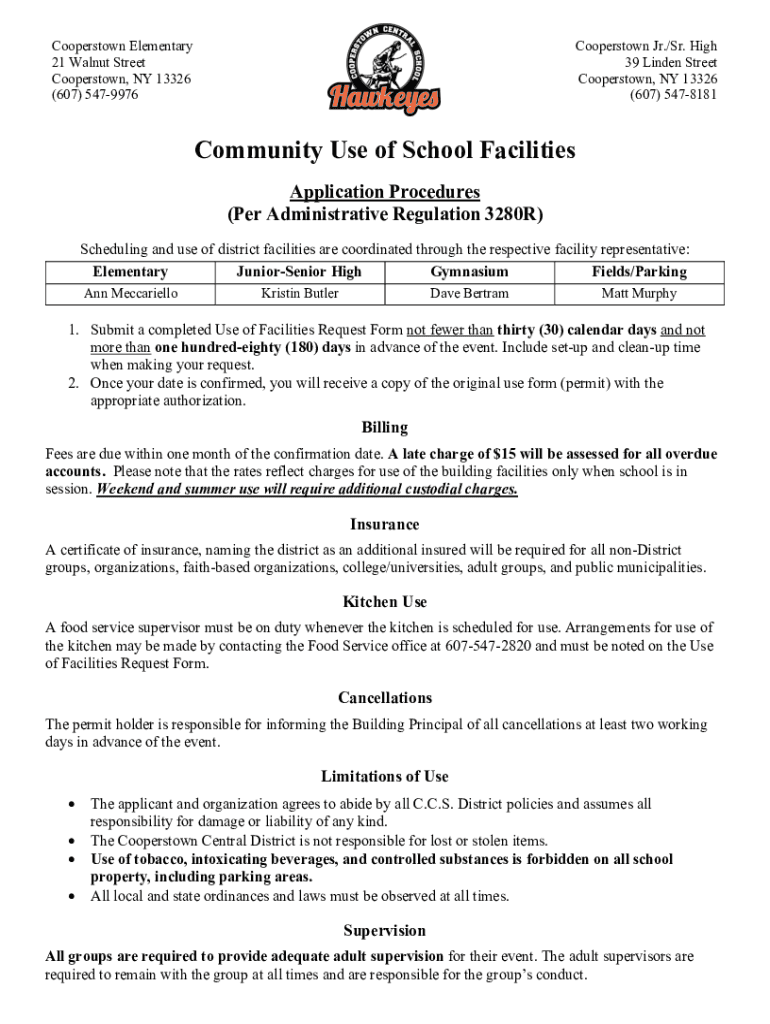 Cooperstown Elementary
21 Walnut Street
Cooperstown, NY 13326
(607) 547-9976

COOPERSTOWN CENTRAL SCHOOL
Hawkeyes

Cooperstown Jr./Sr. High
39 Linden Street
Cooperstown, NY 13326
(607) 547-8181

Community Use of School Facilities

Application Procedures
(Per Administrative Regulation 3280R)

Scheduling and use of district facilities are coordinated through the respective facility representative:

| Elementary | Junior-Senior High | Gymnasium | Fields/Parking |
|---|---|---|---|
| Ann Meccariello | Kristin Butler | Dave Bertram | Matt Murphy |

1. Submit a completed Use of Facilities Request Form not fewer than thirty (30) calendar days and not more than one hundred-eighty (180) days in advance of the event. Include set-up and clean-up time when making your request.
2. Once your date is confirmed, you will receive a copy of the original use form (permit) with the appropriate authorization.

Billing

Fees are due within one month of the confirmation date. A late charge of $15 will be assessed for all overdue accounts. Please note that the rates reflect charges for use of the building facilities only when school is in session. Weekend and summer use will require additional custodial charges.

Insurance

A certificate of insurance, naming the district as an additional insured will be required for all non-District groups, organizations, faith-based organizations, college/universities, adult groups, and public municipalities.

Kitchen Use

A food service supervisor must be on duty whenever the kitchen is scheduled for use. Arrangements for use of the kitchen may be made by contacting the Food Service office at 607-547-2820 and must be noted on the Use of Facilities Request Form.

Cancellations

The permit holder is responsible for informing the Building Principal of all cancellations at least two working days in advance of the event.

Limitations of Use

• The applicant and organization agrees to abide by all C.C.S. District policies and assumes all responsibility for damage or liability of any kind.
• The Cooperstown Central District is not responsible for lost or stolen items.
• Use of tobacco, intoxicating beverages, and controlled substances is forbidden on all school property, including parking areas.
• All local and state ordinances and laws must be observed at all times.

Supervision

All groups are required to provide adequate adult supervision for their event. The adult supervisors are required to remain with the group at all times and are responsible for the group's conduct.